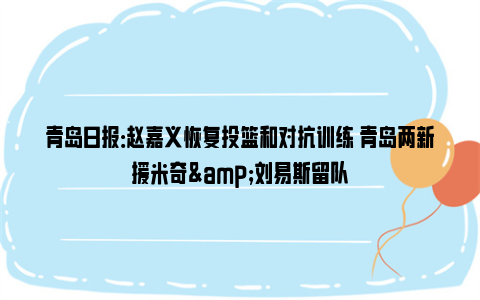 青岛日报:赵嘉义恢复投篮和对抗训练 青岛两新援米奇&amp;刘易斯留队